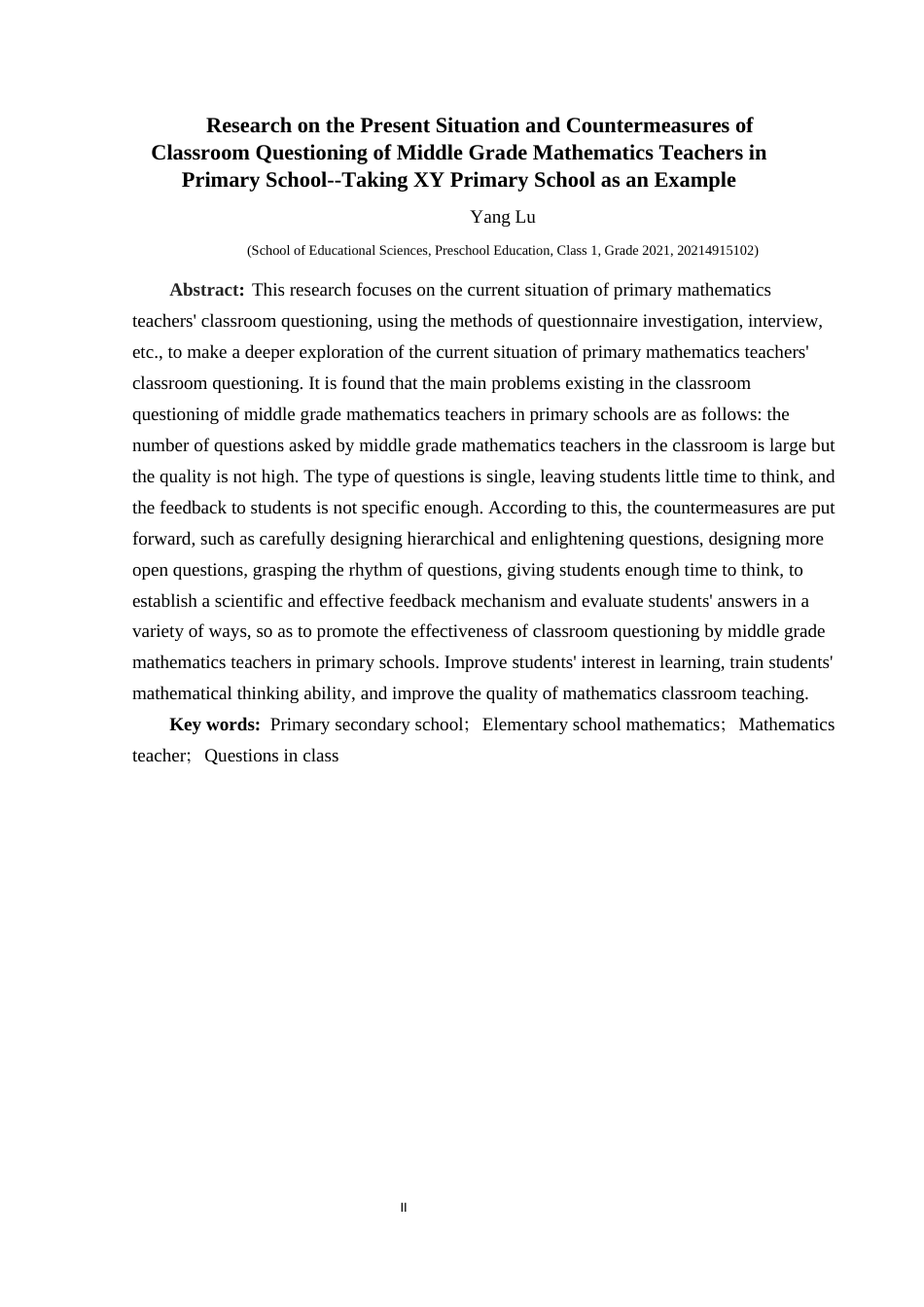 Research on the Present Situation and Countermeasures of Classroom Questioning of Middle Grade Mathematics Teachers in Primary School--Taking XY Primary School as an Example

Yang Lu

(School of Educational Sciences, Preschool Education, Class 1, Grade 2021, 20214915102)

**Abstract:** This research focuses on the current situation of primary mathematics teachers' classroom questioning, using the methods of questionnaire investigation, interview, etc., to make a deeper exploration of the current situation of primary mathematics teachers' classroom questioning. It is found that the main problems existing in the classroom questioning of middle grade mathematics teachers in primary schools are as follows: the number of questions asked by middle grade mathematics teachers in the classroom is large but the quality is not high. The type of questions is single, leaving students little time to think, and the feedback to students is not specific enough. According to this, the countermeasures are put forward, such as carefully designing hierarchical and enlightening questions, designing more open questions, grasping the rhythm of questions, giving students enough time to think, to establish a scientific and effective feedback mechanism and evaluate students' answers in a variety of ways, so as to promote the effectiveness of classroom questioning by middle grade mathematics teachers in primary schools. Improve students' interest in learning, train students' mathematical thinking ability, and improve the quality of mathematics classroom teaching.

**Key words:** Primary secondary school; Elementary school mathematics; Mathematics teacher; Questions in class

II